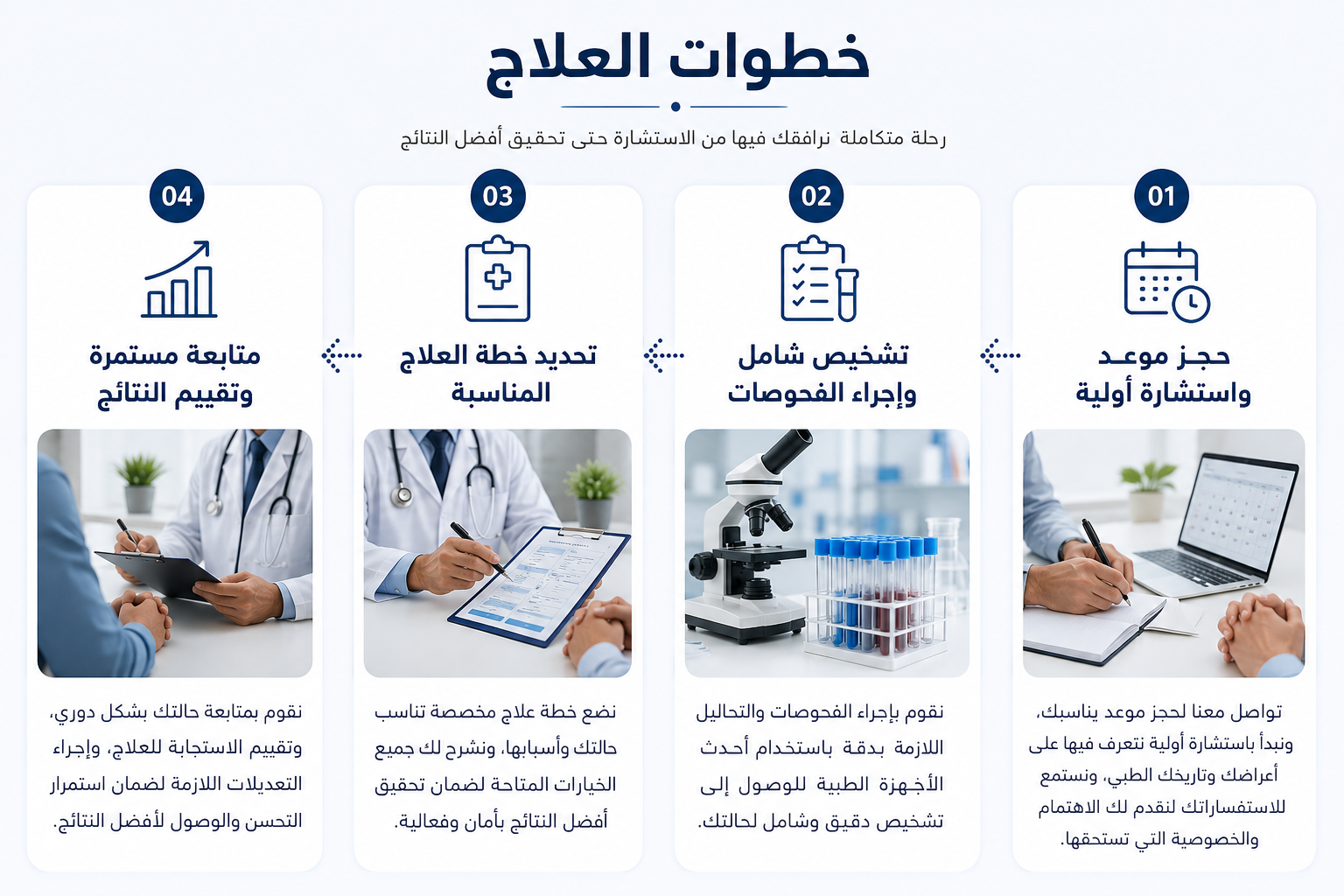 خطوات العلاج

رحلة متكاملة نرافقك فيها من الاستشارة حتى تحقيق أفضل النتائج

01

حجز موعد واستشارة أولية

تواصل معنا لحجز موعد يناسبك، ونبدأ باستشارة أولية نتعرف فيها على أعراضك وتاريخك الطبي، ونستمع للاستفساراتك لنقدم لك الاهتمام والخصوصية التي تستحقها.

02

تشخيص شامل وإجراء الفحوصات

نقوم بإجراء الفحوصات والتحاليل اللازمة بدقة باستخدام أحدث الأجهزة الطبية للوصول إلى تشخيص دقيق وشامل لحالتك.

03

تحديد خطة العلاج المناسبة

نضع خطة علاج مخصصة تناسب حالتك وأسبابها، ونشرح لك جميع الخيارات المتاحة لضمان تحقيق أفضل النتائج بأمان وفعالية.

04

متابعة مستمرة وتقييم النتائج

نقوم بمتابعة حالتك بشكل دوري، وتقييم الاستجابة للعلاج، وإجراء التعديلات اللازمة لضمان استمرار التحسن والوصول لأفضل النتائج.